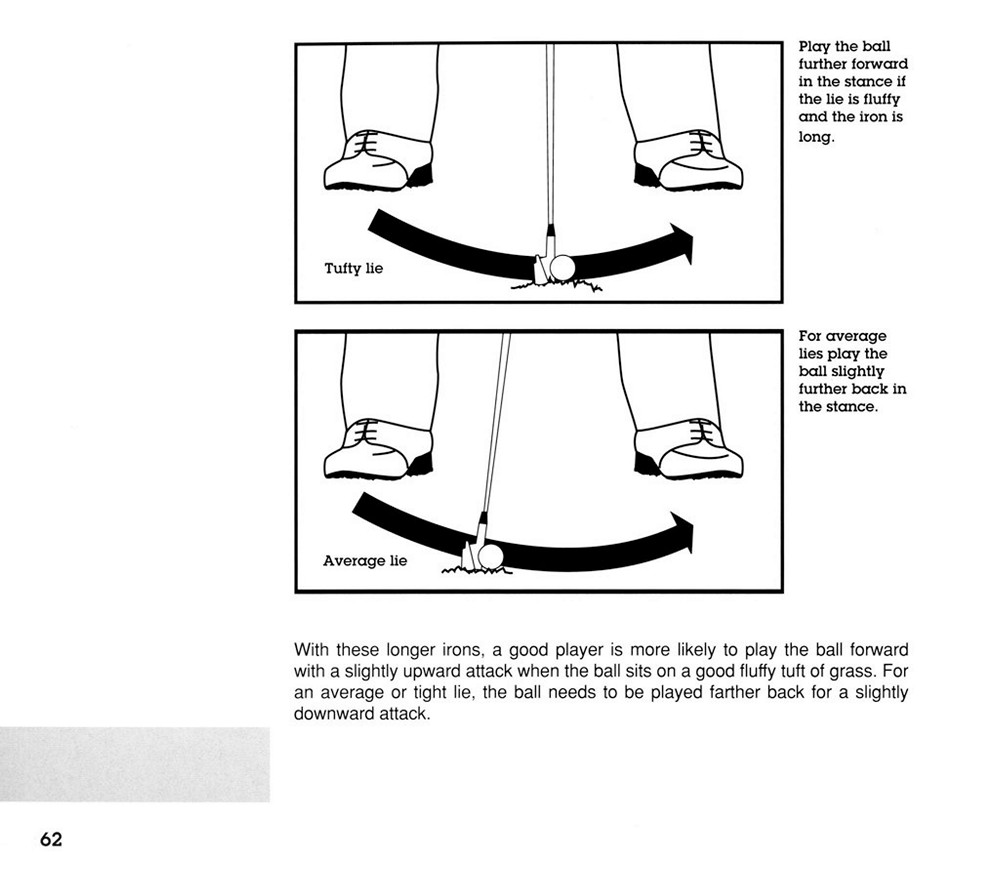 Tufty lie

Play the ball further forward in the stance if the lie is fluffy and the iron is long.

Average lie

For average lies play the ball slightly further back in the stance.

With these longer irons, a good player is more likely to play the ball forward with a slightly upward attack when the ball sits on a good fluffy tuft of grass. For an average or tight lie, the ball needs to be played farther back for a slightly downward attack.

62